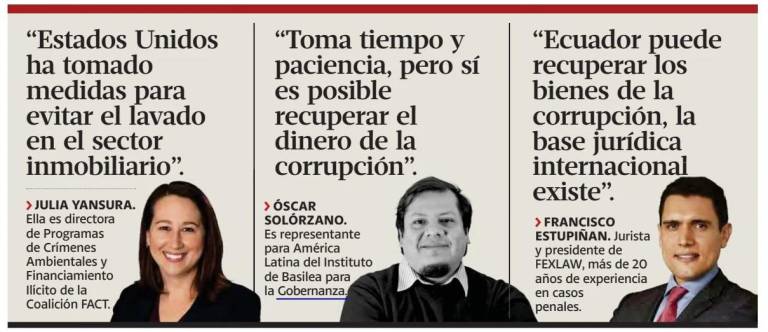 “Estados Unidos ha tomado medidas para evitar el lavado en el sector inmobiliario”.

› JULIA YANSURA. Ella es directora de Programas de Crímenes Ambientales y Financiamiento Ilícito de la Coalición FACT.

“Toma tiempo y paciencia, pero sí es posible recuperar el dinero de la corrupción”.

› ÓSCAR SOLÓRZANO. Es representante para América Latina del Instituto de Basilea para la Gobernanza.

“Ecuador puede recuperar los bienes de la corrupción, la base jurídica internacional existe”.

› FRANCISCO ESTUPIÑAN. Jurista y presidente de FEXLAW, más de 20 años de experiencia en casos penales.